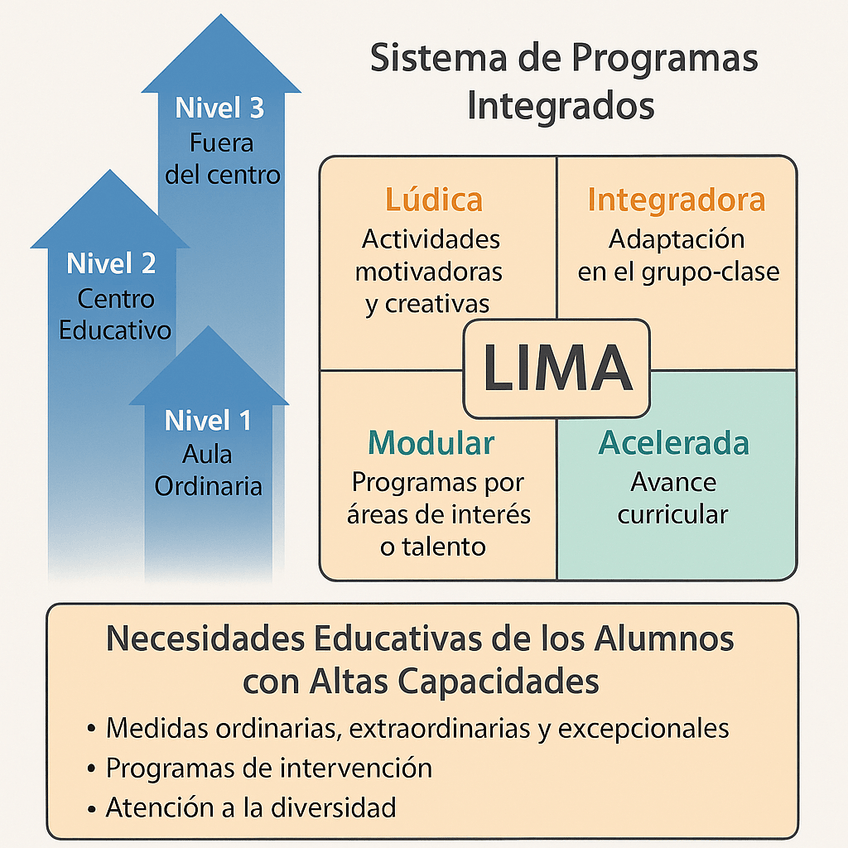 Nivel 3
Fuera del centro

Nivel 2
Centro Educativo

Nivel 1
Aula Ordinaria

Sistema de Programas Integrados

Lúdica
Actividades motivadoras y creativas

Integradora
Adaptación en el grupo-clase

LIMA

Modular
Programas por áreas de interés o talento

Acelerada
Avance curricular

Necesidades Educativas de los Alumnos con Altas Capacidades

• Medidas ordinarias, extraordinarias y excepcionales
• Programas de intervención
• Atención a la diversidad